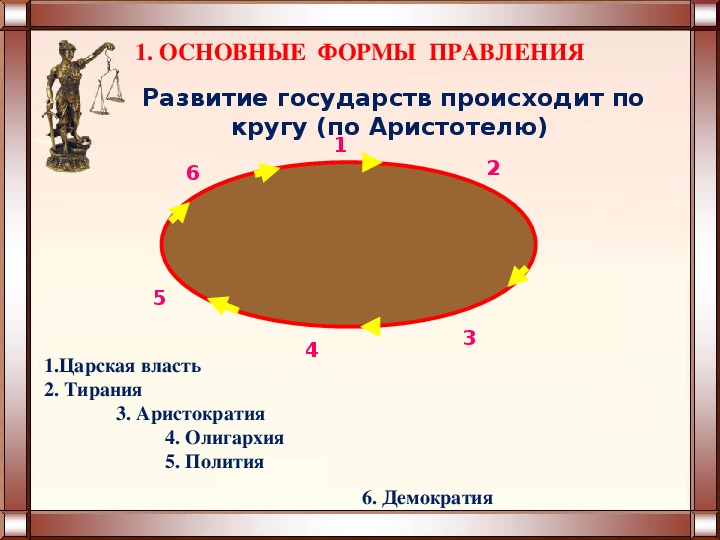 1. ОСНОВНЫЕ ФОРМЫ ПРАВЛЕНИЯ

Развитие государств происходит по кругу (по Аристотелю)

1

2

3

4

5

6

1.Царская власть
2. Тирания
3. Аристократия
4. Олигархия
5. Полития

6. Демократия